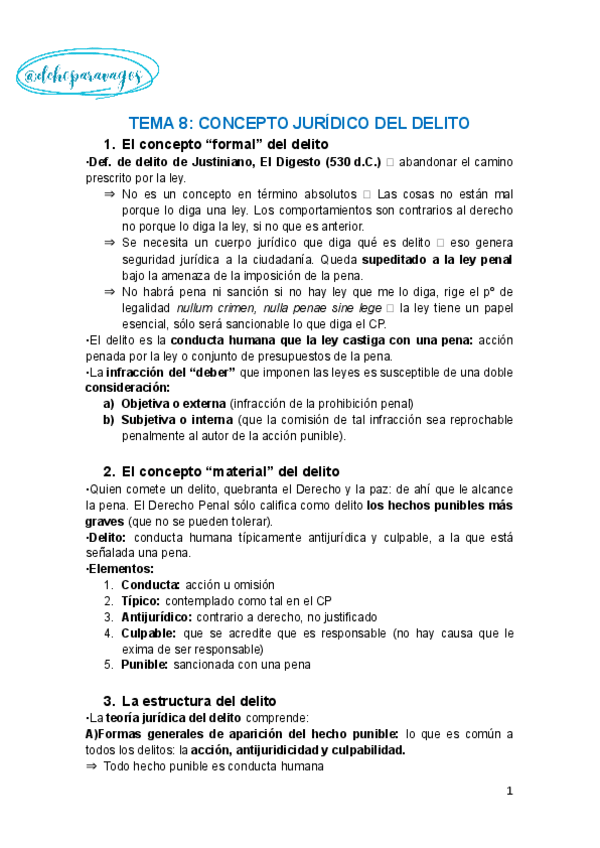 @dchoparavagos

TEMA 8: CONCEPTO JURÍDICO DEL DELITO

1. El concepto "formal" del delito

·Def. de delito de Justiniano, El Digesto (530 d.C.) □ abandonar el camino prescrito por la ley.

⇒ No es un concepto en término absolutos □ Las cosas no están mal porque lo diga una ley. Los comportamientos son contrarios al derecho no porque lo diga la ley, si no que es anterior.

⇒ Se necesita un cuerpo jurídico que diga qué es delito □ eso genera seguridad jurídica a la ciudadanía. Queda supeditado a la ley penal bajo la amenaza de la imposición de la pena.

⇒ No habrá pena ni sanción si no hay ley que me lo diga, rige el pº de legalidad nullum crimen, nulla penae sine lege □ la ley tiene un papel esencial, sólo será sancionable lo que diga el CP.

·El delito es la conducta humana que la ley castiga con una pena: acción penada por la ley o conjunto de presupuestos de la pena.

·La infracción del "deber" que imponen las leyes es susceptible de una doble consideración:

a) Objetiva o externa (infracción de la prohibición penal)

b) Subjetiva o interna (que la comisión de tal infracción sea reprochable penalmente al autor de la acción punible).

2. El concepto "material" del delito

·Quien comete un delito, quebranta el Derecho y la paz: de ahí que le alcance la pena. El Derecho Penal sólo califica como delito los hechos punibles más graves (que no se pueden tolerar).

·Delito: conducta humana típicamente antijurídica y culpable, a la que está señalada una pena.

·Elementos:

1. Conducta: acción u omisión
2. Típico: contemplado como tal en el CP
3. Antijurídico: contrario a derecho, no justificado
4. Culpable: que se acredite que es responsable (no hay causa que le exima de ser responsable)
5. Punible: sancionada con una pena

3. La estructura del delito

·La teoría jurídica del delito comprende:

A)Formas generales de aparición del hecho punible: lo que es común a todos los delitos: la acción, antijuridicidad y culpabilidad.

⇒ Todo hecho punible es conducta humana

1